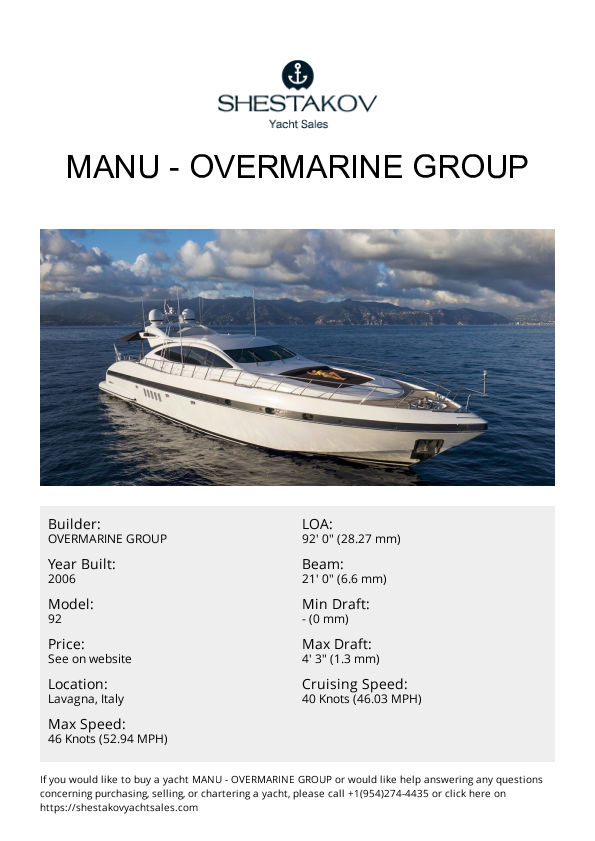 SHESTAKOV
Yacht Sales

MANU - OVERMARINE GROUP

Builder:
OVERMARINE GROUP

Year Built:
2006

Model:
92

Price:
See on website

Location:
Lavagna, Italy

Max Speed:
46 Knots (52.94 MPH)

LOA:
92' 0" (28.27 mm)

Beam:
21' 0" (6.6 mm)

Min Draft:
- (0 mm)

Max Draft:
4' 3" (1.3 mm)

Cruising Speed:
40 Knots (46.03 MPH)

If you would like to buy a yacht MANU - OVERMARINE GROUP or would like help answering any questions concerning purchasing, selling, or chartering a yacht, please call +1(954)274-4435 or click here on https://shestakovyachtsales.com